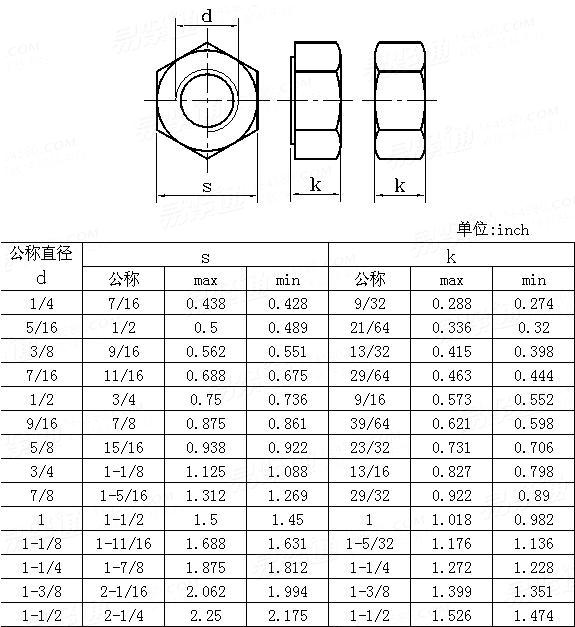 d

s

k

k

单位:inch

| 公称直径 d | s 公称 | s max | s min | k 公称 | k max | k min |
|---|---|---|---|---|---|---|
| 1/4 | 7/16 | 0.438 | 0.428 | 9/32 | 0.288 | 0.274 |
| 5/16 | 1/2 | 0.5 | 0.489 | 21/64 | 0.336 | 0.32 |
| 3/8 | 9/16 | 0.562 | 0.551 | 13/32 | 0.415 | 0.398 |
| 7/16 | 11/16 | 0.688 | 0.675 | 29/64 | 0.463 | 0.444 |
| 1/2 | 3/4 | 0.75 | 0.736 | 9/16 | 0.573 | 0.552 |
| 9/16 | 7/8 | 0.875 | 0.861 | 39/64 | 0.621 | 0.598 |
| 5/8 | 15/16 | 0.938 | 0.922 | 23/32 | 0.731 | 0.706 |
| 3/4 | 1-1/8 | 1.125 | 1.088 | 13/16 | 0.827 | 0.798 |
| 7/8 | 1-5/16 | 1.312 | 1.269 | 29/32 | 0.922 | 0.89 |
| 1 | 1-1/2 | 1.5 | 1.45 | 1 | 1.018 | 0.982 |
| 1-1/8 | 1-11/16 | 1.688 | 1.631 | 1-5/32 | 1.176 | 1.136 |
| 1-1/4 | 1-7/8 | 1.875 | 1.812 | 1-1/4 | 1.272 | 1.228 |
| 1-3/8 | 2-1/16 | 2.062 | 1.994 | 1-3/8 | 1.399 | 1.351 |
| 1-1/2 | 2-1/4 | 2.25 | 2.175 | 1-1/2 | 1.526 | 1.474 |